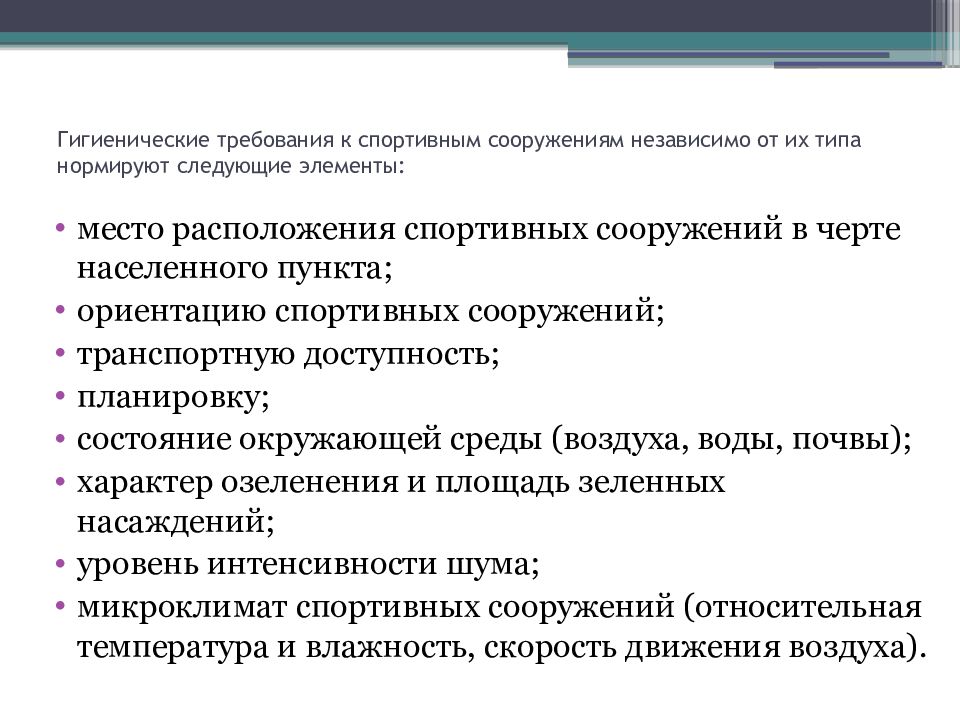 Гигиенические требования к спортивным сооружениям независимо от их типа нормируют следующие элементы:

• место расположения спортивных сооружений в черте населенного пункта;
• ориентацию спортивных сооружений;
• транспортную доступность;
• планировку;
• состояние окружающей среды (воздуха, воды, почвы);
• характер озеленения и площадь зеленных насаждений;
• уровень интенсивности шума;
• микроклимат спортивных сооружений (относительная температура и влажность, скорость движения воздуха).